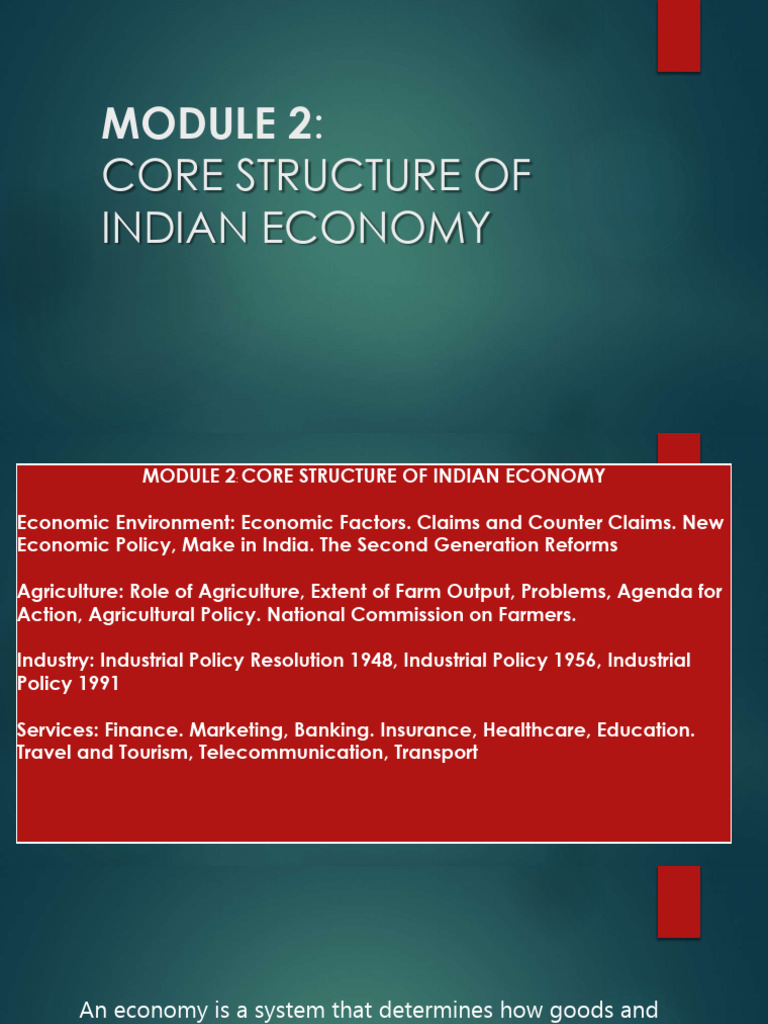 MODULE 2:
CORE STRUCTURE OF INDIAN ECONOMY

MODULE 2:CORE STRUCTURE OF INDIAN ECONOMY

Economic Environment: Economic Factors. Claims and Counter Claims. New Economic Policy, Make in India. The Second Generation Reforms

Agriculture: Role of Agriculture, Extent of Farm Output, Problems, Agenda for Action, Agricultural Policy. National Commission on Farmers.

Industry: Industrial Policy Resolution 1948, Industrial Policy 1956, Industrial Policy 1991

Services: Finance. Marketing, Banking. Insurance, Healthcare, Education. Travel and Tourism, Telecommunication, Transport

An economy is a system that determines how goods and